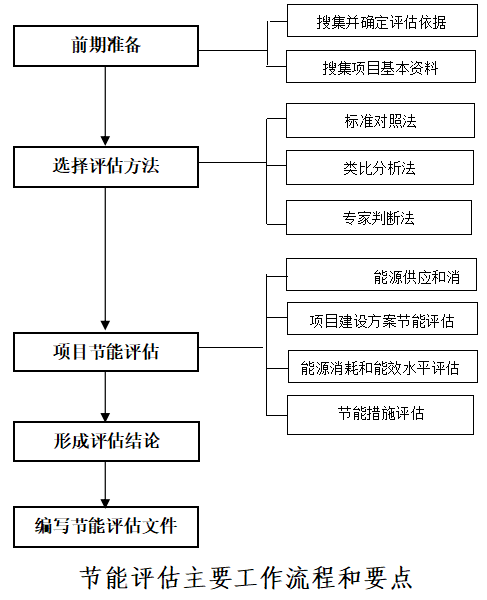 前期准备

搜集并确定评估依据

搜集项目基本资料

选择评估方法

标准对照法

类比分析法

专家判断法

项目节能评估

能源供应和消

项目建设方案节能评估

能源消耗和能效水平评估

节能措施评估

形成评估结论

编写节能评估文件

节能评估主要工作流程和要点